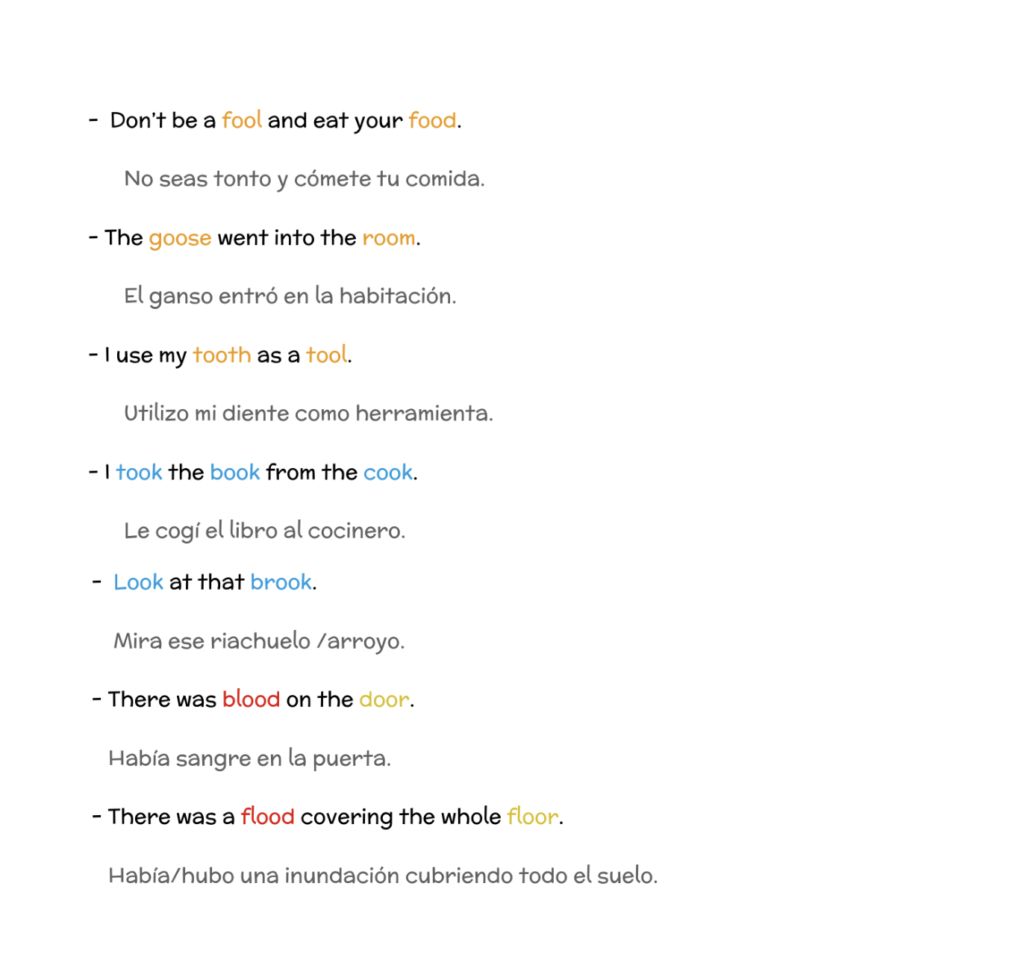 - Don't be a fool and eat your food.

No seas tonto y cómete tu comida.

- The goose went into the room.

El ganso entró en la habitación.

- I use my tooth as a tool.

Utilizo mi diente como herramienta.

- I took the book from the cook.

Le cogí el libro al cocinero.

- Look at that brook.

Mira ese riachuelo /arroyo.

- There was blood on the door.

Había sangre en la puerta.

- There was a flood covering the whole floor.

Había/hubo una inundación cubriendo todo el suelo.